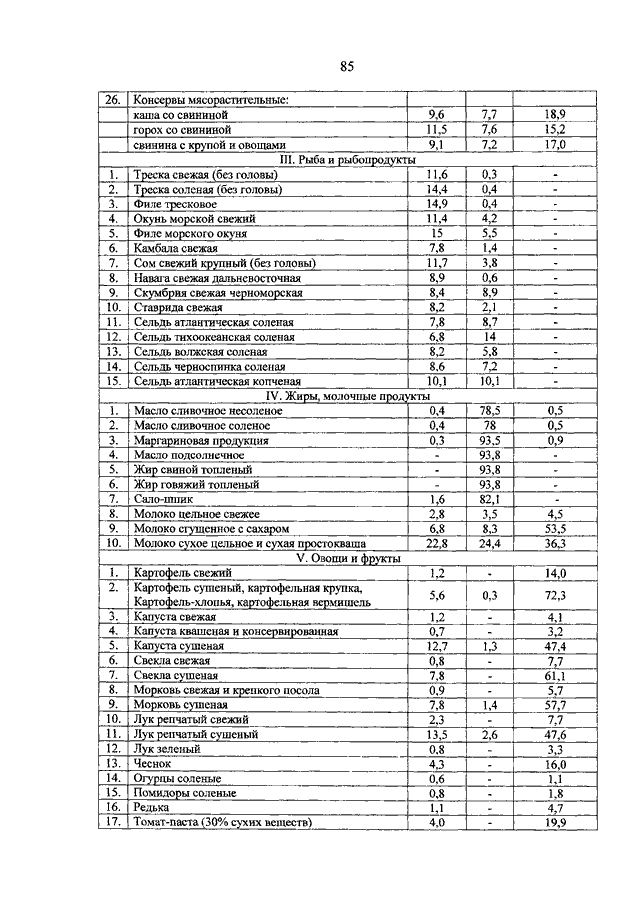 85

| | | | | |
|---|---|---|---|---|
| 26. | Консервы мясорастительные: | | | |
| | каша со свининой | 9,6 | 7,7 | 18,9 |
| | горох со свининой | 11,5 | 7,6 | 15,2 |
| | свинина с крупой и овощами | 9,1 | 7,2 | 17,0 |
| | III. Рыба и рыбопродукты | | | |
| 1. | Треска свежая (без головы) | 11,6 | 0,3 | - |
| 2. | Треска соленая (без головы) | 14,4 | 0,4 | - |
| 3. | Филе тресковое | 14,9 | 0,4 | - |
| 4. | Окунь морской свежий | 11,4 | 4,2 | - |
| 5. | Филе морского окуня | 15 | 5,5 | - |
| 6. | Камбала свежая | 7,8 | 1,4 | - |
| 7. | Сом свежий крупный (без головы) | 11,7 | 3,8 | - |
| 8. | Навага свежая дальневосточная | 8,9 | 0,6 | - |
| 9. | Скумбрия свежая черноморская | 8,4 | 8,9 | - |
| 10. | Ставрида свежая | 8,2 | 2,1 | - |
| 11. | Сельдь атлантическая соленая | 7,8 | 8,7 | - |
| 12. | Сельдь тихоокеанская соленая | 6,8 | 14 | - |
| 13. | Сельдь волжская соленая | 8,2 | 5,8 | - |
| 14. | Сельдь черноспинка соленая | 8,6 | 7,2 | - |
| 15. | Сельдь атлантическая копченая | 10,1 | 10,1 | - |
| | IV. Жиры, молочные продукты | | | |
| 1. | Масло сливочное несоленое | 0,4 | 78,5 | 0,5 |
| 2. | Масло сливочное соленое | 0,4 | 78 | 0,5 |
| 3. | Маргариновая продукция | 0,3 | 93,5 | 0,9 |
| 4. | Масло подсолнечное | - | 93,8 | - |
| 5. | Жир свиной топленый | - | 93,8 | - |
| 6. | Жир говяжий топленый | - | 93,8 | - |
| 7. | Сало-шпик | 1,6 | 82,1 | - |
| 8. | Молоко цельное свежее | 2,8 | 3,5 | 4,5 |
| 9. | Молоко сгущенное с сахаром | 6,8 | 8,3 | 53,5 |
| 10. | Молоко сухое цельное и сухая простокваша | 22,8 | 24,4 | 36,3 |
| | V. Овощи и фрукты | | | |
| 1. | Картофель свежий | 1,2 | - | 14,0 |
| 2. | Картофель сушеный, картофельная крупка, Картофель-хлопья, картофельная вермишель | 5,6 | 0,3 | 72,3 |
| 3. | Капуста свежая | 1,2 | - | 4,1 |
| 4. | Капуста квашеная и консервированная | 0,7 | - | 3,2 |
| 5. | Капуста сушеная | 12,7 | 1,3 | 47,4 |
| 6. | Свекла свежая | 0,8 | - | 7,7 |
| 7. | Свекла сушеная | 7,8 | - | 61,1 |
| 8. | Морковь свежая и крепкого посола | 0,9 | - | 5,7 |
| 9. | Морковь сушеная | 7,8 | 1,4 | 57,7 |
| 10. | Лук репчатый свежий | 2,3 | - | 7,7 |
| 11. | Лук репчатый сушеный | 13,5 | 2,6 | 47,6 |
| 12. | Лук зеленый | 0,8 | - | 3,3 |
| 13. | Чеснок | 4,3 | - | 16,0 |
| 14. | Огурцы соленые | 0,6 | - | 1,1 |
| 15. | Помидоры соленые | 0,8 | - | 1,8 |
| 16. | Редька | 1,1 | - | 4,7 |
| 17. | Томат-паста (30% сухих веществ) | 4,0 | - | 19,9 |